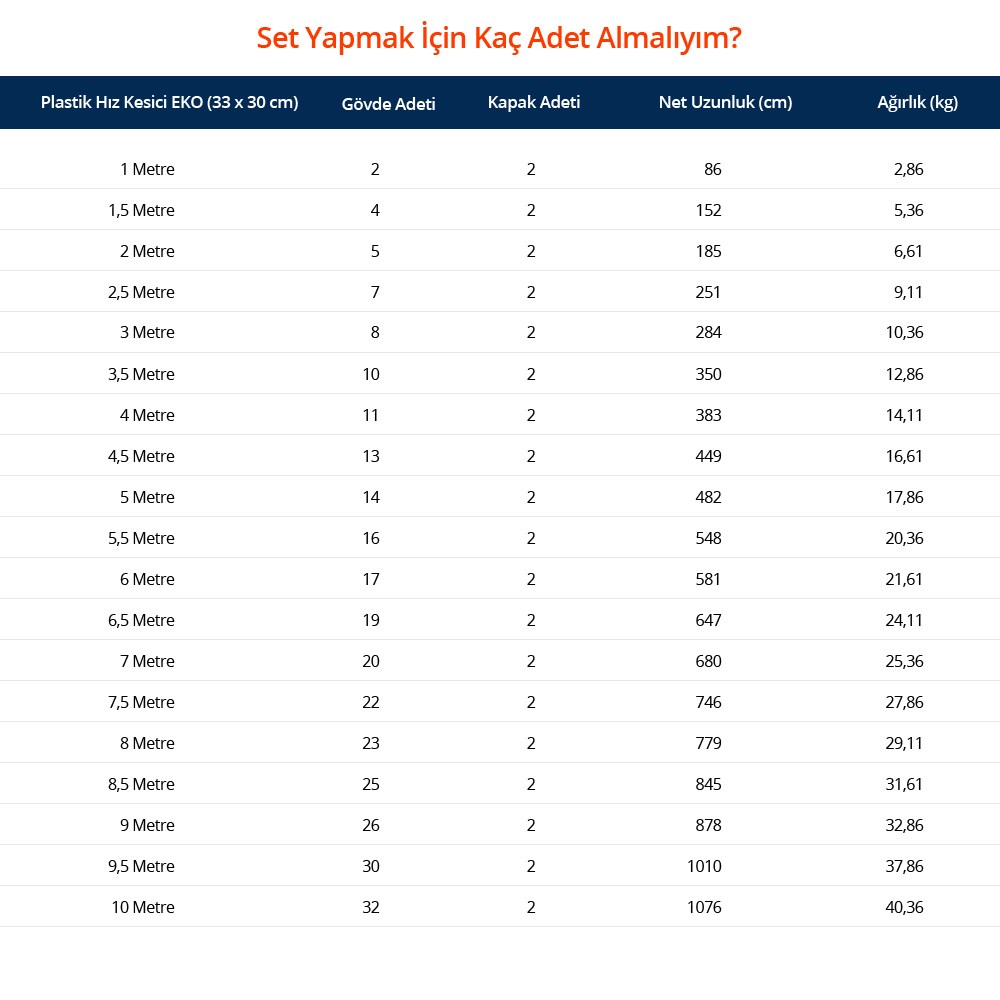 Set Yapmak İçin Kaç Adet Almalıyım?

| Plastik Hız Kesici EKO (33 x 30 cm) | Gövde Adeti | Kapak Adeti | Net Uzunluk (cm) | Ağırlık (kg) |
|---|---|---|---|---|
| 1 Metre | 2 | 2 | 86 | 2,86 |
| 1,5 Metre | 4 | 2 | 152 | 5,36 |
| 2 Metre | 5 | 2 | 185 | 6,61 |
| 2,5 Metre | 7 | 2 | 251 | 9,11 |
| 3 Metre | 8 | 2 | 284 | 10,36 |
| 3,5 Metre | 10 | 2 | 350 | 12,86 |
| 4 Metre | 11 | 2 | 383 | 14,11 |
| 4,5 Metre | 13 | 2 | 449 | 16,61 |
| 5 Metre | 14 | 2 | 482 | 17,86 |
| 5,5 Metre | 16 | 2 | 548 | 20,36 |
| 6 Metre | 17 | 2 | 581 | 21,61 |
| 6,5 Metre | 19 | 2 | 647 | 24,11 |
| 7 Metre | 20 | 2 | 680 | 25,36 |
| 7,5 Metre | 22 | 2 | 746 | 27,86 |
| 8 Metre | 23 | 2 | 779 | 29,11 |
| 8,5 Metre | 25 | 2 | 845 | 31,61 |
| 9 Metre | 26 | 2 | 878 | 32,86 |
| 9,5 Metre | 30 | 2 | 1010 | 37,86 |
| 10 Metre | 32 | 2 | 1076 | 40,36 |